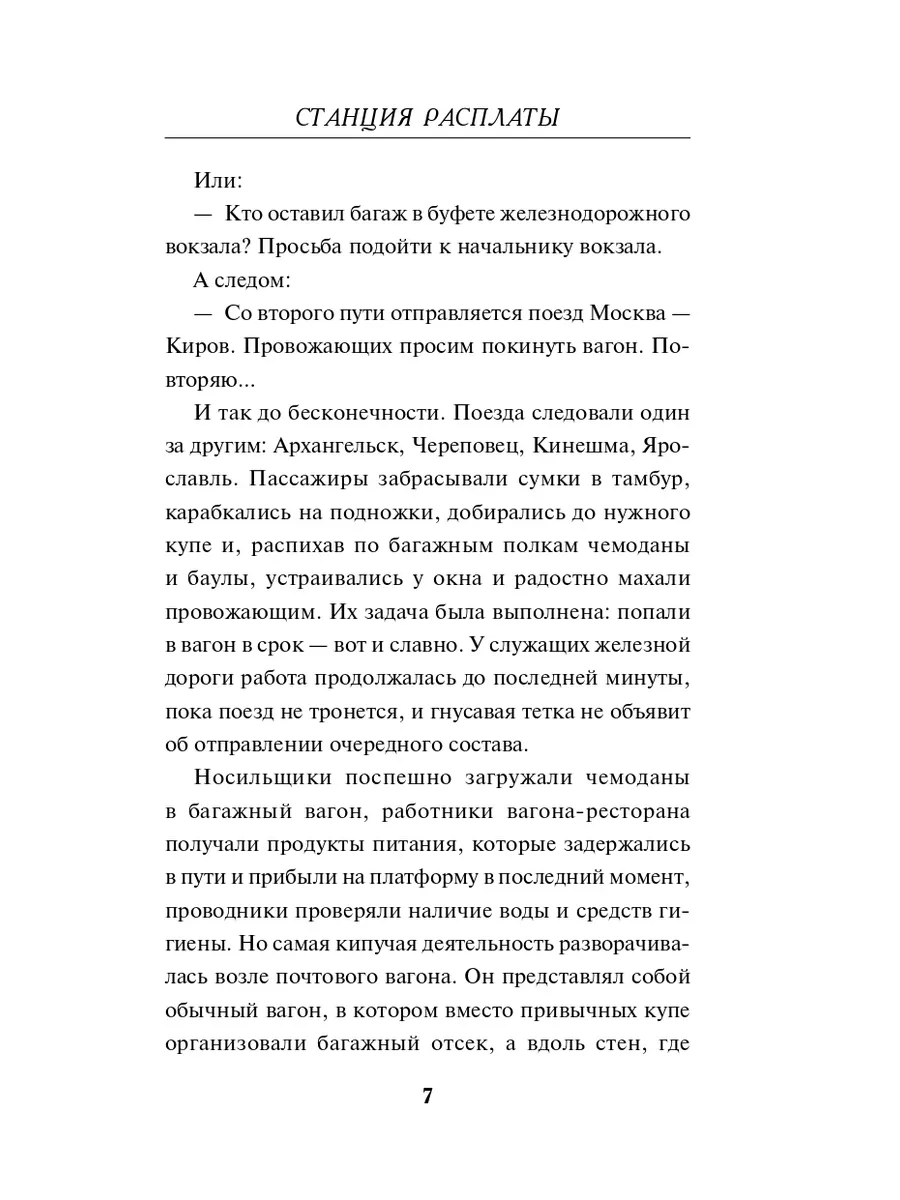 СТАНЦИЯ РАСПЛАТЫ

Или:

— Кто оставил багаж в буфете железнодорожного вокзала? Просьба подойти к начальнику вокзала.

А следом:

— Со второго пути отправляется поезд Москва — Киров. Провожающих просим покинуть вагон. Повторяю...

И так до бесконечности. Поезда следовали один за другим: Архангельск, Череповец, Кинешма, Ярославль. Пассажиры забрасывали сумки в тамбур, карабкались на подножки, добирались до нужного купе и, распихав по багажным полкам чемоданы и баулы, устраивались у окна и радостно махали провожающим. Их задача была выполнена: попали в вагон в срок — вот и славно. У служащих железной дороги работа продолжалась до последней минуты, пока поезд не тронется, и гнусавая тетка не объявит об отправлении очередного состава.

Носильщики поспешно загружали чемоданы в багажный вагон, работники вагона-ресторана получали продукты питания, которые задержались в пути и прибыли на платформу в последний момент, проводники проверяли наличие воды и средств гигиены. Но самая кипучая деятельность разворачивалась возле почтового вагона. Он представлял собой обычный вагон, в котором вместо привычных купе организовали багажный отсек, а вдоль стен, где

7